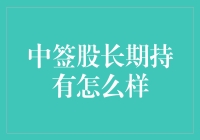 中签股长期持有怎么样